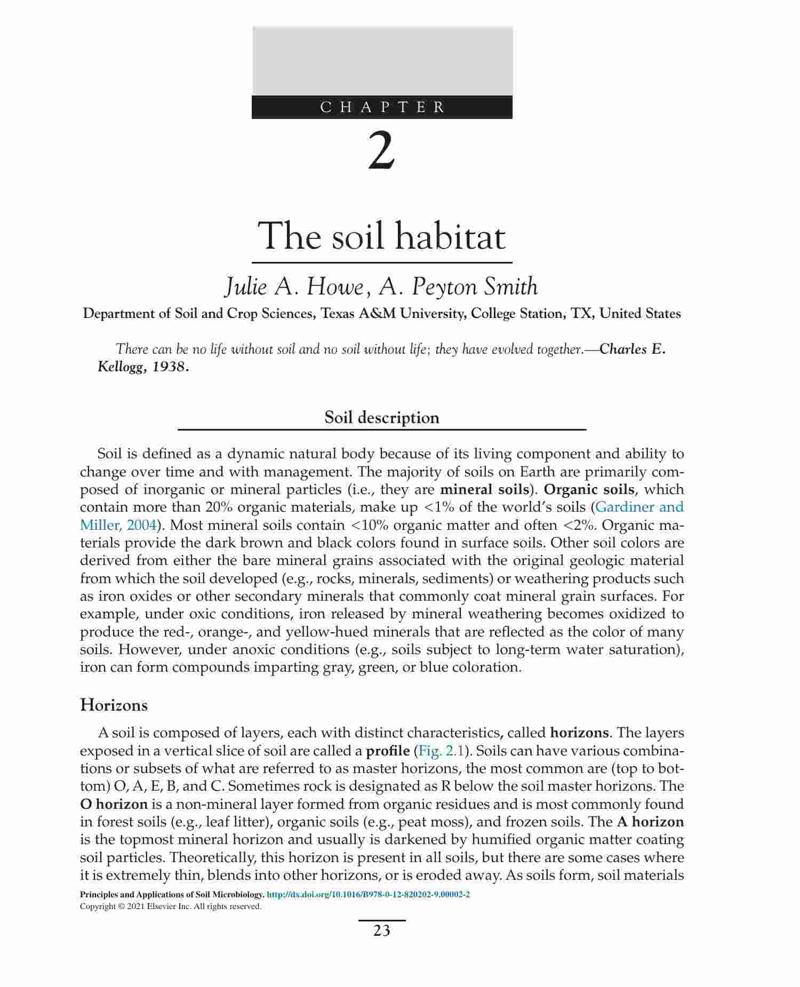 CHAPTER

2

The soil habitat

Julie A. Howe, A. Peyton Smith

Department of Soil and Crop Sciences, Texas A&M University, College Station, TX, United States

There can be no life without soil and no soil without life; they have evolved together.—Charles E. Kellogg, 1938.

Soil description

Soil is defined as a dynamic natural body because of its living component and ability to change over time and with management. The majority of soils on Earth are primarily composed of inorganic or mineral particles (i.e., they are mineral soils). Organic soils, which contain more than 20% organic materials, make up <1% of the world's soils (Gardiner and Miller, 2004). Most mineral soils contain <10% organic matter and often <2%. Organic materials provide the dark brown and black colors found in surface soils. Other soil colors are derived from either the bare mineral grains associated with the original geologic material from which the soil developed (e.g., rocks, minerals, sediments) or weathering products such as iron oxides or other secondary minerals that commonly coat mineral grain surfaces. For example, under oxic conditions, iron released by mineral weathering becomes oxidized to produce the red-, orange-, and yellow-hued minerals that are reflected as the color of many soils. However, under anoxic conditions (e.g., soils subject to long-term water saturation), iron can form compounds imparting gray, green, or blue coloration.

Horizons

A soil is composed of layers, each with distinct characteristics, called horizons. The layers exposed in a vertical slice of soil are called a profile (Fig. 2.1). Soils can have various combinations or subsets of what are referred to as master horizons, the most common are (top to bottom) O, A, E, B, and C. Sometimes rock is designated as R below the soil master horizons. The O horizon is a non-mineral layer formed from organic residues and is most commonly found in forest soils (e.g., leaf litter), organic soils (e.g., peat moss), and frozen soils. The A horizon is the topmost mineral horizon and usually is darkened by humified organic matter coating soil particles. Theoretically, this horizon is present in all soils, but there are some cases where it is extremely thin, blends into other horizons, or is eroded away. As soils form, soil materials

Principles and Applications of Soil Microbiology. http://dx.doi.org/10.1016/B978-0-12-820202-9.00002-2
Copyright © 2021 Elsevier Inc. All rights reserved.

23